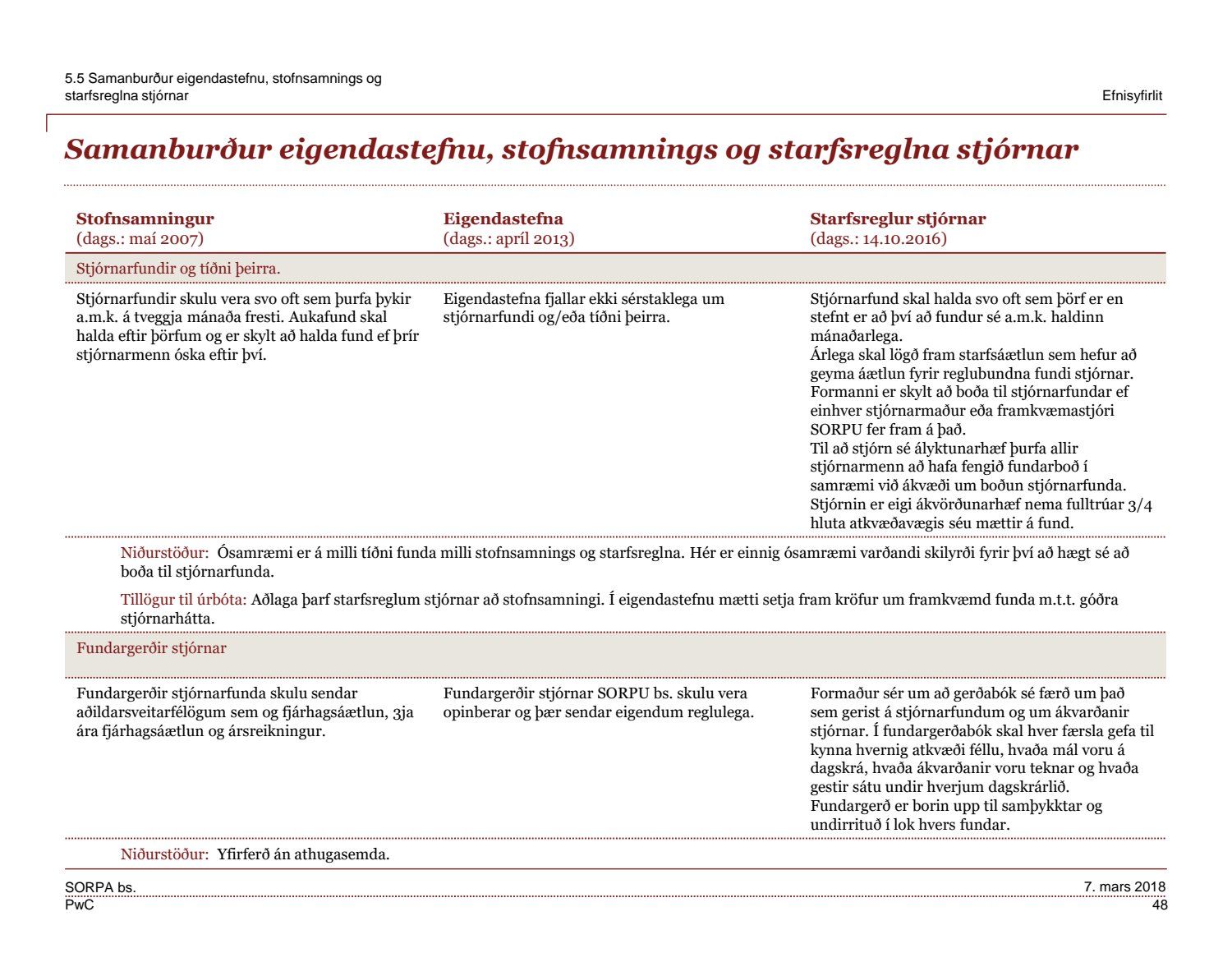 5.5 Samanburður eigendastefnu, stofnsamnings og starfsreglna stjórnar

Efnisyfirlit

Samanburður eigendastefnu, stofnsamnings og starfsreglna stjórnar

| Stofnsamningur (dags.: maí 2007) | Eigendastefna (dags.: apríl 2013) | Starfsreglur stjórnar (dags.: 14.10.2016) |
|---|---|---|
| Stjórnarfundir og tíðni þeirra. | | |
| Stjórnarfundir skulu vera svo oft sem þurfa þykir a.m.k. á tveggja mánaða fresti. Aukafund skal halda eftir þörfum og er skylt að halda fund ef þrír stjórnarmenn óska eftir því. | Eigendastefna fjallar ekki sérstaklega um stjórnarfundi og/eða tíðni þeirra. | Stjórnarfund skal halda svo oft sem þörf er en stefnt er að því að fundur sé a.m.k. haldinn mánaðarlega. Árlega skal lögð fram starfsáætlun sem hefur að geyma áætlun fyrir reglubundna fundi stjórnar. Formanni er skylt að boða til stjórnarfundar ef einhver stjórnarmaður eða framkvæmastjóri SORPU fer fram á það. Til að stjórn sé ályktunarhæf þurfa allir stjórnarmenn að hafa fengið fundarboð í samræmi við ákvæði um boðun stjórnarfunda. Stjórnin er eigi ákvörðunarhæf nema fulltrúar 3/4 hluta atkvæðavægis séu mættir á fund. |

Niðurstöður: Ósamræmi er á milli tíðni funda milli stofnsamnings og starfsreglna. Hér er einnig ósamræmi varðandi skilyrði fyrir því að hægt sé að boða til stjórnarfunda.

Tillögur til úrbóta: Aðlaga þarf starfsreglum stjórnar að stofnsamningi. Í eigendastefnu mætti setja fram kröfur um framkvæmd funda m.t.t. góðra stjórnarhátta.

| Fundargerðir stjórnar | | |
|---|---|---|
| Fundargerðir stjórnarfunda skulu sendar aðildarsveitarfélögum sem og fjárhagsáætlun, 3ja ára fjárhagsáætlun og ársreikningur. | Fundargerðir stjórnar SORPU bs. skulu vera opinberar og þær sendar eigendum reglulega. | Formaður sér um að gerðabók sé færð um það sem gerist á stjórnarfundum og um ákvarðanir stjórnar. Í fundargerðabók skal hver færsla gefa til kynna hvernig atkvæði féllu, hvaða mál voru á dagskrá, hvaða ákvarðanir voru teknar og hvaða gestir sátu undir hverjum dagskrárlið. Fundargerð er borin upp til samþykktar og undirrituð í lok hvers fundar. |

Niðurstöður: Yfirferð án athugasemda.

SORPA bs.
PwC

7. mars 2018
48